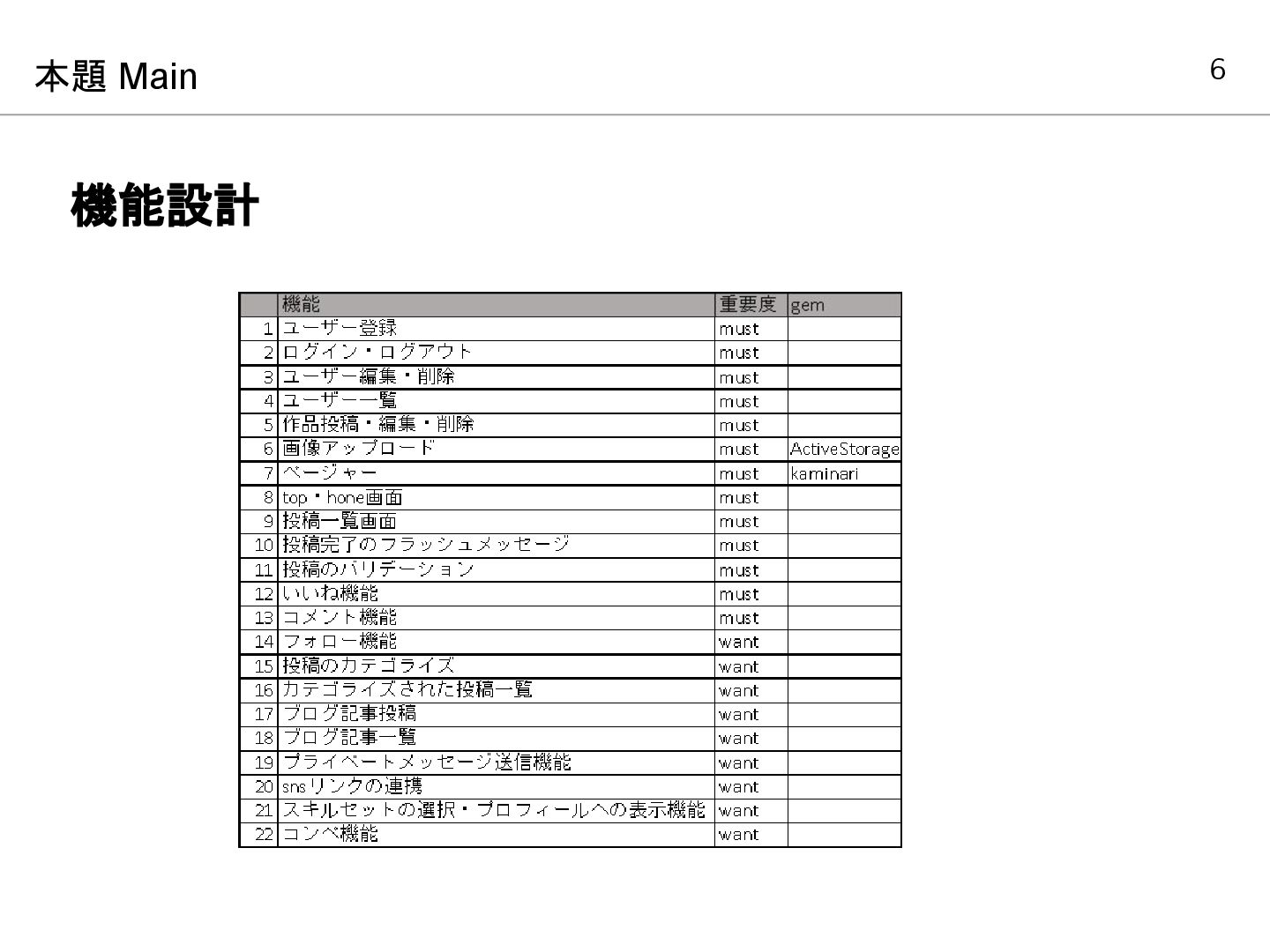 本題 Main

6

機能設計

| | 機能 | 重要度 | gem |
|---|---|---|---|
| 1 | ユーザー登録 | must | |
| 2 | ログイン・ログアウト | must | |
| 3 | ユーザー編集・削除 | must | |
| 4 | ユーザー一覧 | must | |
| 5 | 作品投稿・編集・削除 | must | |
| 6 | 画像アップロード | must | ActiveStorage |
| 7 | ページャー | must | kaminari |
| 8 | top・hone画面 | must | |
| 9 | 投稿一覧画面 | must | |
| 10 | 投稿完了のフラッシュメッセージ | must | |
| 11 | 投稿のバリデーション | must | |
| 12 | いいね機能 | must | |
| 13 | コメント機能 | must | |
| 14 | フォロー機能 | want | |
| 15 | 投稿のカテゴライズ | want | |
| 16 | カテゴライズされた投稿一覧 | want | |
| 17 | ブログ記事投稿 | want | |
| 18 | ブログ記事一覧 | want | |
| 19 | プライベートメッセージ送信機能 | want | |
| 20 | snsリンクの連携 | want | |
| 21 | スキルセットの選択・プロフィールへの表示機能 | want | |
| 22 | コンペ機能 | want | |